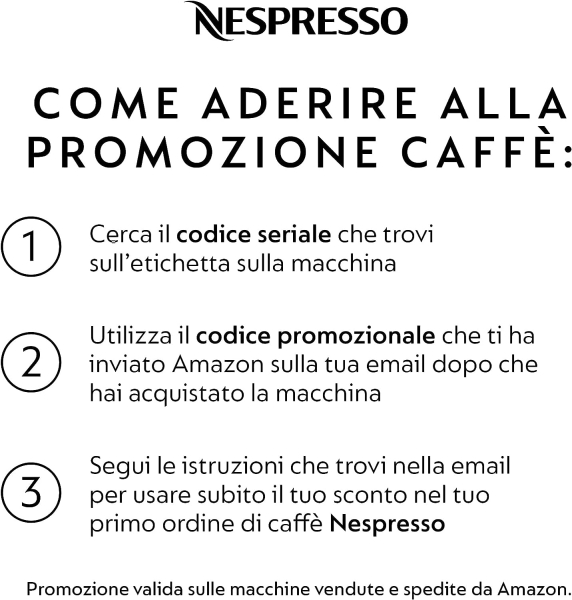 NESPRESSO

COME ADERIRE ALLA PROMOZIONE CAFFÈ:

1 Cerca il codice seriale che trovi sull'etichetta sulla macchina

2 Utilizza il codice promozionale che ti ha inviato Amazon sulla tua email dopo che hai acquistato la macchina

3 Segui le istruzioni che trovi nella email per usare subito il tuo sconto nel tuo primo ordine di caffè Nespresso

Promozione valida sulle macchine vendute e spedite da Amazon.